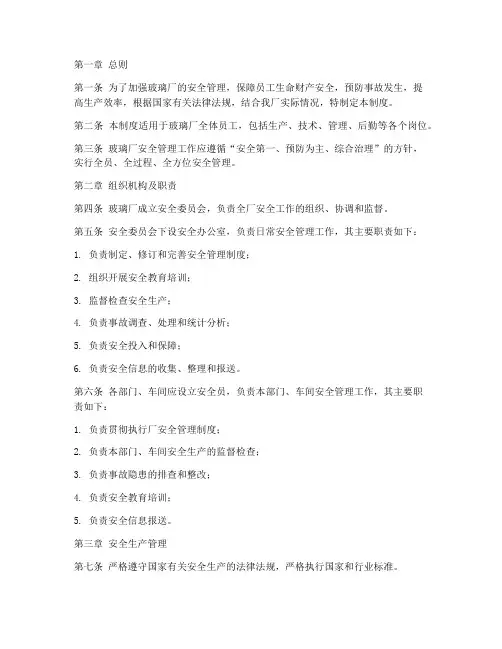 第一章 总则

第一条 为了加强玻璃厂的安全管理，保障员工生命财产安全，预防事故发生，提高生产效率，根据国家有关法律法规，结合我厂实际情况，特制定本制度。

第二条 本制度适用于玻璃厂全体员工，包括生产、技术、管理、后勤等各个岗位。

第三条 玻璃厂安全管理工作应遵循“安全第一、预防为主、综合治理”的方针，实行全员、全过程、全方位安全管理。

第二章 组织机构及职责

第四条 玻璃厂成立安全委员会，负责全厂安全工作的组织、协调和监督。

第五条 安全委员会下设安全办公室，负责日常安全管理工作，其主要职责如下：

1. 负责制定、修订和完善安全管理制度；

2. 组织开展安全教育培训；

3. 监督检查安全生产；

4. 负责事故调查、处理和统计分析；

5. 负责安全投入和保障；

6. 负责安全信息的收集、整理和报送。

第六条 各部门、车间应设立安全员，负责本部门、车间安全管理工作，其主要职责如下：

1. 负责贯彻执行厂安全管理制度；

2. 负责本部门、车间安全生产的监督检查；

3. 负责事故隐患的排查和整改；

4. 负责安全教育培训；

5. 负责安全信息报送。

第三章 安全生产管理

第七条 严格遵守国家有关安全生产的法律法规，严格执行国家和行业标准。